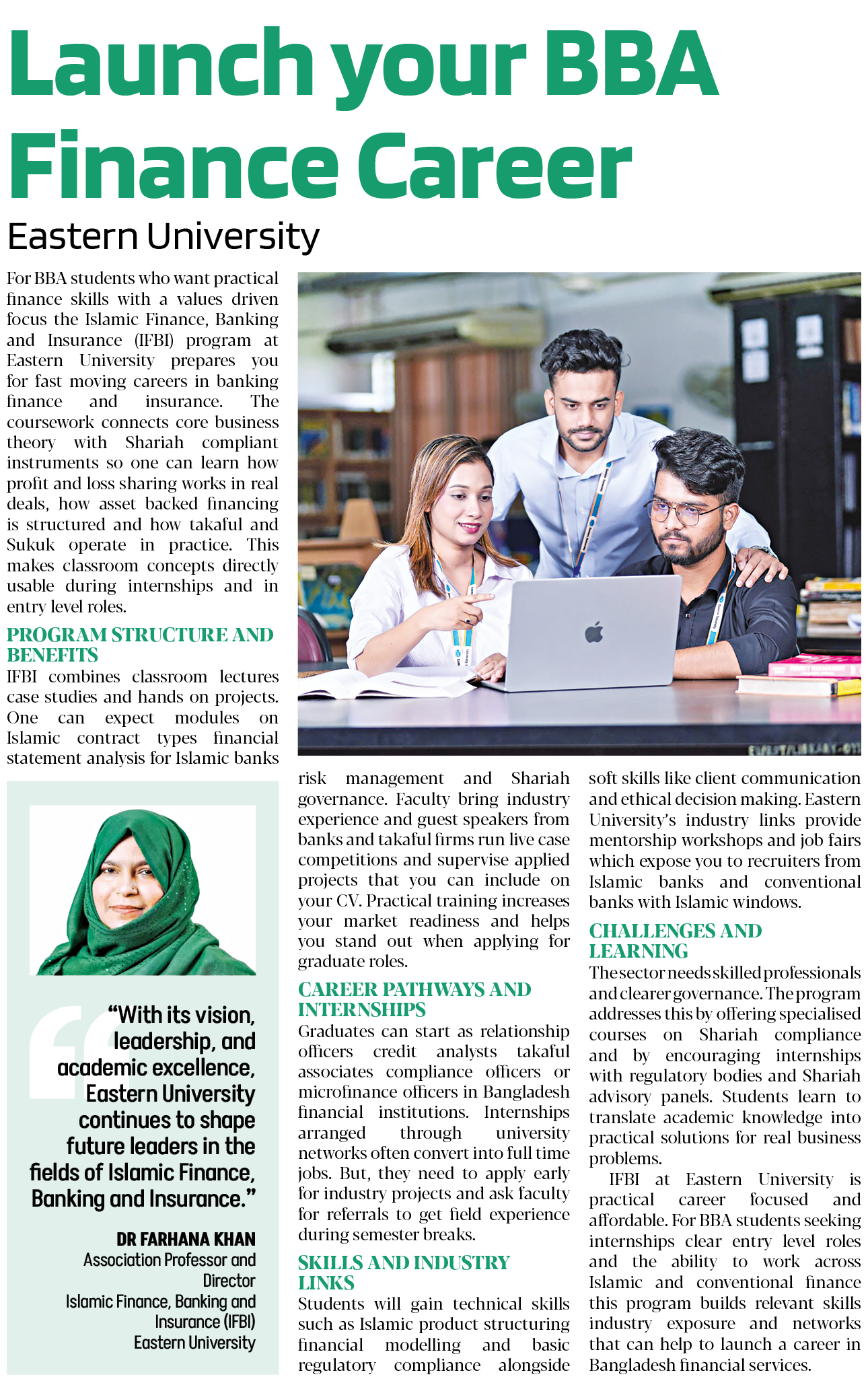 Launch your BBA Finance Career

Eastern University

For BBA students who want practical finance skills with a values driven focus the Islamic Finance, Banking and Insurance (IFBI) program at Eastern University prepares you for fast moving careers in banking finance and insurance. The coursework connects core business theory with Shariah compliant instruments so one can learn how profit and loss sharing works in real deals, how asset backed financing is structured and how takaful and Sukuk operate in practice. This makes classroom concepts directly usable during internships and in entry level roles.

PROGRAM STRUCTURE AND BENEFITS

IFBI combines classroom lectures case studies and hands on projects. One can expect modules on Islamic contract types financial statement analysis for Islamic banks risk management and Shariah governance. Faculty bring industry experience and guest speakers from banks and takaful firms run live case competitions and supervise applied projects that you can include on your CV. Practical training increases your market readiness and helps you stand out when applying for graduate roles.

CAREER PATHWAYS AND INTERNSHIPS

Graduates can start as relationship officers credit analysts takaful associates compliance officers or microfinance officers in Bangladesh financial institutions. Internships arranged through university networks often convert into full time jobs. But, they need to apply early for industry projects and ask faculty for referrals to get field experience during semester breaks.

SKILLS AND INDUSTRY LINKS

Students will gain technical skills such as Islamic product structuring financial modelling and basic regulatory compliance alongside soft skills like client communication and ethical decision making. Eastern University's industry links provide mentorship workshops and job fairs which expose you to recruiters from Islamic banks and conventional banks with Islamic windows.

CHALLENGES AND LEARNING

The sector needs skilled professionals and clearer governance. The program addresses this by offering specialised courses on Shariah compliance and by encouraging internships with regulatory bodies and Shariah advisory panels. Students learn to translate academic knowledge into practical solutions for real business problems.

IFBI at Eastern University is practical career focused and affordable. For BBA students seeking internships clear entry level roles and the ability to work across Islamic and conventional finance this program builds relevant skills industry exposure and networks that can help to launch a career in Bangladesh financial services.

"With its vision, leadership, and academic excellence, Eastern University continues to shape future leaders in the fields of Islamic Finance, Banking and Insurance."

DR FARHANA KHAN
Association Professor and Director
Islamic Finance, Banking and Insurance (IFBI)
Eastern University